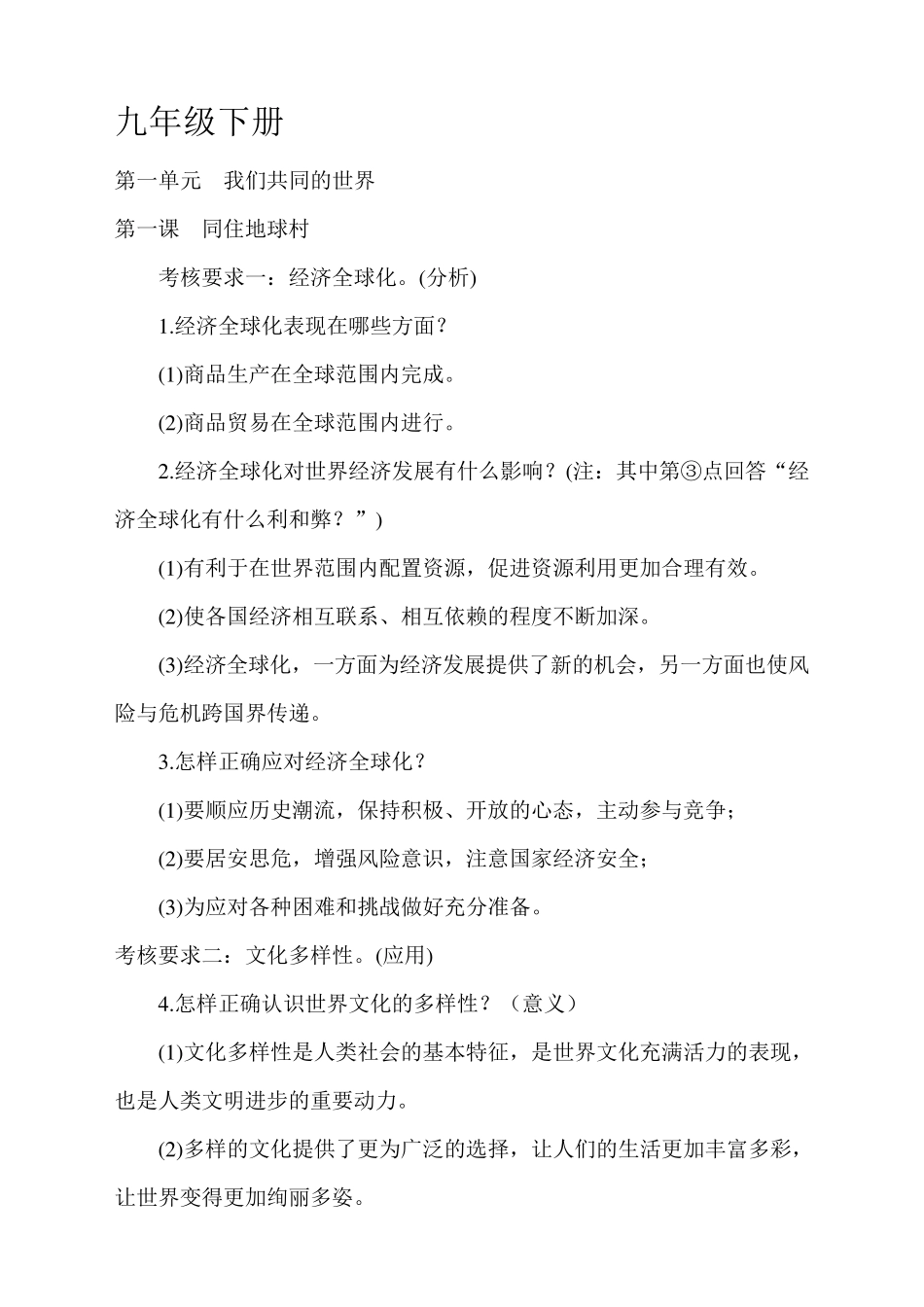 九年级下册

第一单元　我们共同的世界

第一课　同住地球村

考核要求一：经济全球化。(分析)

1.经济全球化表现在哪些方面？

(1)商品生产在全球范围内完成。

(2)商品贸易在全球范围内进行。

2.经济全球化对世界经济发展有什么影响？(注：其中第③点回答“经济全球化有什么利和弊？”)

(1)有利于在世界范围内配置资源，促进资源利用更加合理有效。

(2)使各国经济相互联系、相互依赖的程度不断加深。

(3)经济全球化，一方面为经济发展提供了新的机会，另一方面也使风险与危机跨国界传递。

3.怎样正确应对经济全球化？

(1)要顺应历史潮流，保持积极、开放的心态，主动参与竞争；

(2)要居安思危，增强风险意识，注意国家经济安全；

(3)为应对各种困难和挑战做好充分准备。

考核要求二：文化多样性。(应用)

4.怎样正确认识世界文化的多样性？（意义）

(1)文化多样性是人类社会的基本特征，是世界文化充满活力的表现，也是人类文明进步的重要动力。

(2)多样的文化提供了更为广泛的选择，让人们的生活更加丰富多彩，让世界变得更加绚丽多姿。